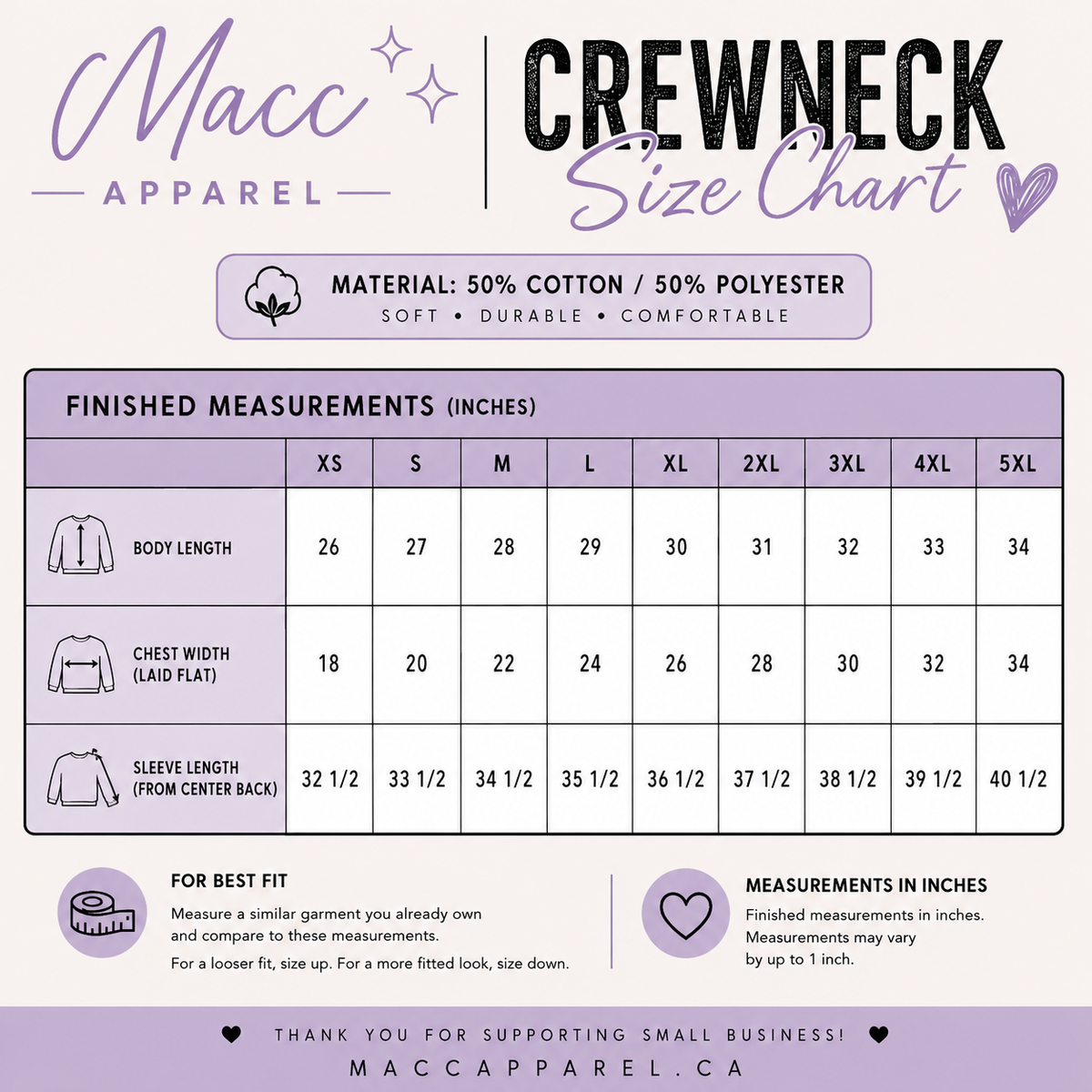 Macc
APPAREL

CREWNECK
Size Chart

MATERIAL: 50% COTTON / 50% POLYESTER
SOFT • DURABLE • COMFORTABLE

FINISHED MEASUREMENTS (INCHES)

| | XS | S | M | L | XL | 2XL | 3XL | 4XL | 5XL |
|---|---|---|---|---|---|---|---|---|---|
| BODY LENGTH | 26 | 27 | 28 | 29 | 30 | 31 | 32 | 33 | 34 |
| CHEST WIDTH (LAID FLAT) | 18 | 20 | 22 | 24 | 26 | 28 | 30 | 32 | 34 |
| SLEEVE LENGTH (FROM CENTER BACK) | 32 1/2 | 33 1/2 | 34 1/2 | 35 1/2 | 36 1/2 | 37 1/2 | 38 1/2 | 39 1/2 | 40 1/2 |

FOR BEST FIT
Measure a similar garment you already own and compare to these measurements.
For a looser fit, size up. For a more fitted look, size down.

MEASUREMENTS IN INCHES
Finished measurements in inches. Measurements may vary by up to 1 inch.

THANK YOU FOR SUPPORTING SMALL BUSINESS!
MACCAPPAREL.CA